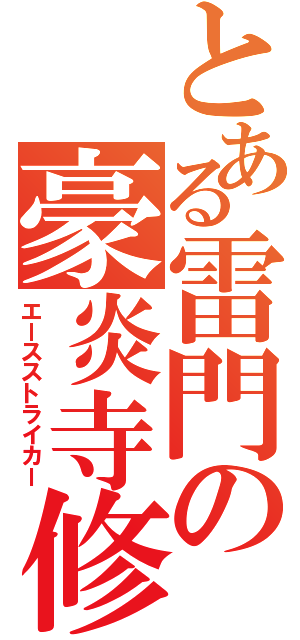 とある雷門の
豪炎寺修
エースストライカー